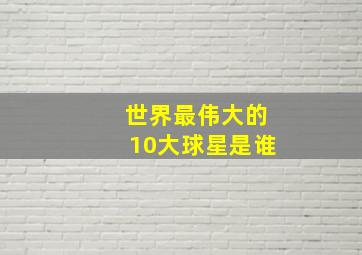 世界最伟大的
10大球星是谁